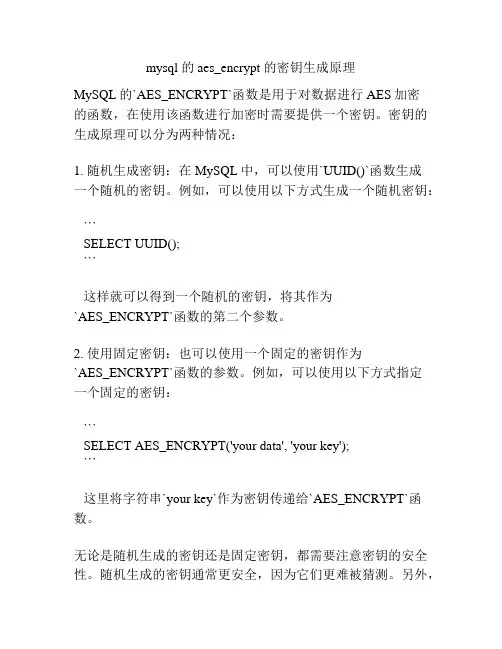 mysql 的 aes_encrypt 的密钥生成原理

MySQL 的`AES_ENCRYPT`函数是用于对数据进行 AES 加密的函数，在使用该函数进行加密时需要提供一个密钥。密钥的生成原理可以分为两种情况：

1. 随机生成密钥：在 MySQL 中，可以使用`UUID()`函数生成一个随机的密钥。例如，可以使用以下方式生成一个随机密钥：

```
SELECT UUID();
```

这样就可以得到一个随机的密钥，将其作为`AES_ENCRYPT`函数的第二个参数。

2. 使用固定密钥：也可以使用一个固定的密钥作为`AES_ENCRYPT`函数的参数。例如，可以使用以下方式指定一个固定的密钥：

```
SELECT AES_ENCRYPT('your data', 'your key');
```

这里将字符串`your key`作为密钥传递给`AES_ENCRYPT`函数。

无论是随机生成的密钥还是固定密钥，都需要注意密钥的安全性。随机生成的密钥通常更安全，因为它们更难被猜测。另外，